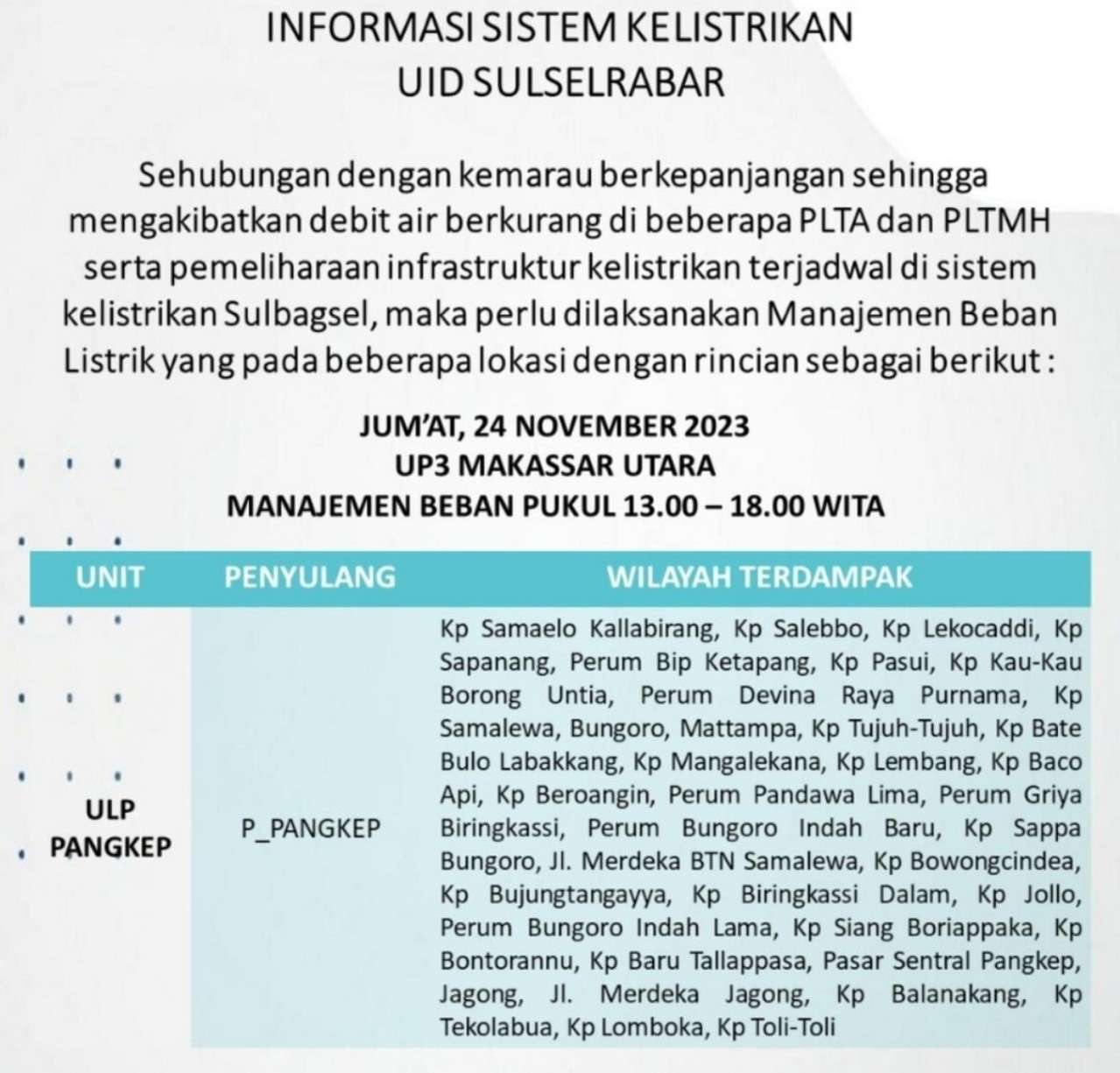 INFORMASI SISTEM KELISTRIKAN
UID SULSELRABAR

Sehubungan dengan kemarau berkepanjangan sehingga mengakibatkan debit air berkurang di beberapa PLTA dan PLTMH serta pemeliharaan infrastruktur kelistrikan terjadwal di sistem kelistrikan Sulbagsel, maka perlu dilaksanakan Manajemen Beban Listrik yang pada beberapa lokasi dengan rincian sebagai berikut :

JUM'AT, 24 NOVEMBER 2023
UP3 MAKASSAR UTARA
MANAJEMEN BEBAN PUKUL 13.00 – 18.00 WITA

| UNIT | PENYULANG | WILAYAH TERDAMPAK |
|---|---|---|
| ULP PANGKEP | P_PANGKEP | Kp Samaelo Kallabirang, Kp Salebbo, Kp Lekocaddi, Kp Sapanang, Perum Bip Ketapang, Kp Pasui, Kp Kau-Kau Borong Untia, Perum Devina Raya Purnama, Kp Samalewa, Bungoro, Mattampa, Kp Tujuh-Tujuh, Kp Bate Bulo Labakkang, Kp Mangalekana, Kp Lembang, Kp Baco Api, Kp Beroangin, Perum Pandawa Lima, Perum Griya Biringkassi, Perum Bungoro Indah Baru, Kp Sappa Bungoro, Jl. Merdeka BTN Samalewa, Kp Bowongcindea, Kp Bujungtangayya, Kp Biringkassi Dalam, Kp Jollo, Perum Bungoro Indah Lama, Kp Siang Boriappaka, Kp Bontorannu, Kp Baru Tallappasa, Pasar Sentral Pangkep, Jagong, Jl. Merdeka Jagong, Kp Balanakang, Kp Tekolabua, Kp Lomboka, Kp Toli-Toli |